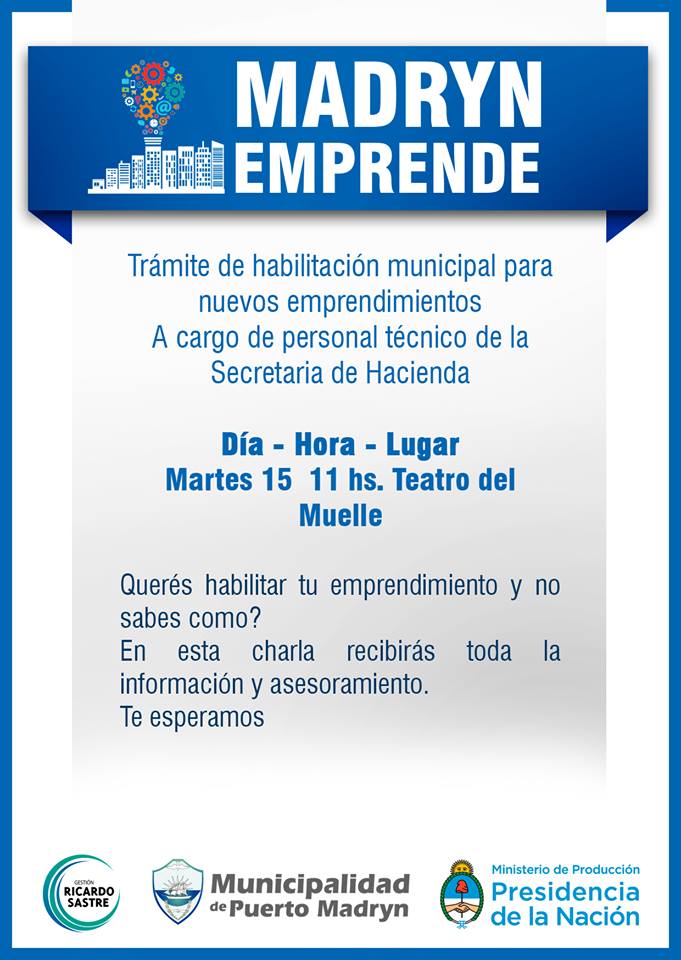 MADRYN EMPRENDE

Trámite de habilitación municipal para nuevos emprendimientos
A cargo de personal técnico de la Secretaria de Hacienda

Día - Hora - Lugar
Martes 15 11 hs. Teatro del Muelle

Querés habilitar tu emprendimiento y no sabes como?
En esta charla recibirás toda la información y asesoramiento.
Te esperamos

GESTIÓN RICARDO SASTRE

Municipalidad de Puerto Madryn

Ministerio de Producción
Presidencia de la Nación